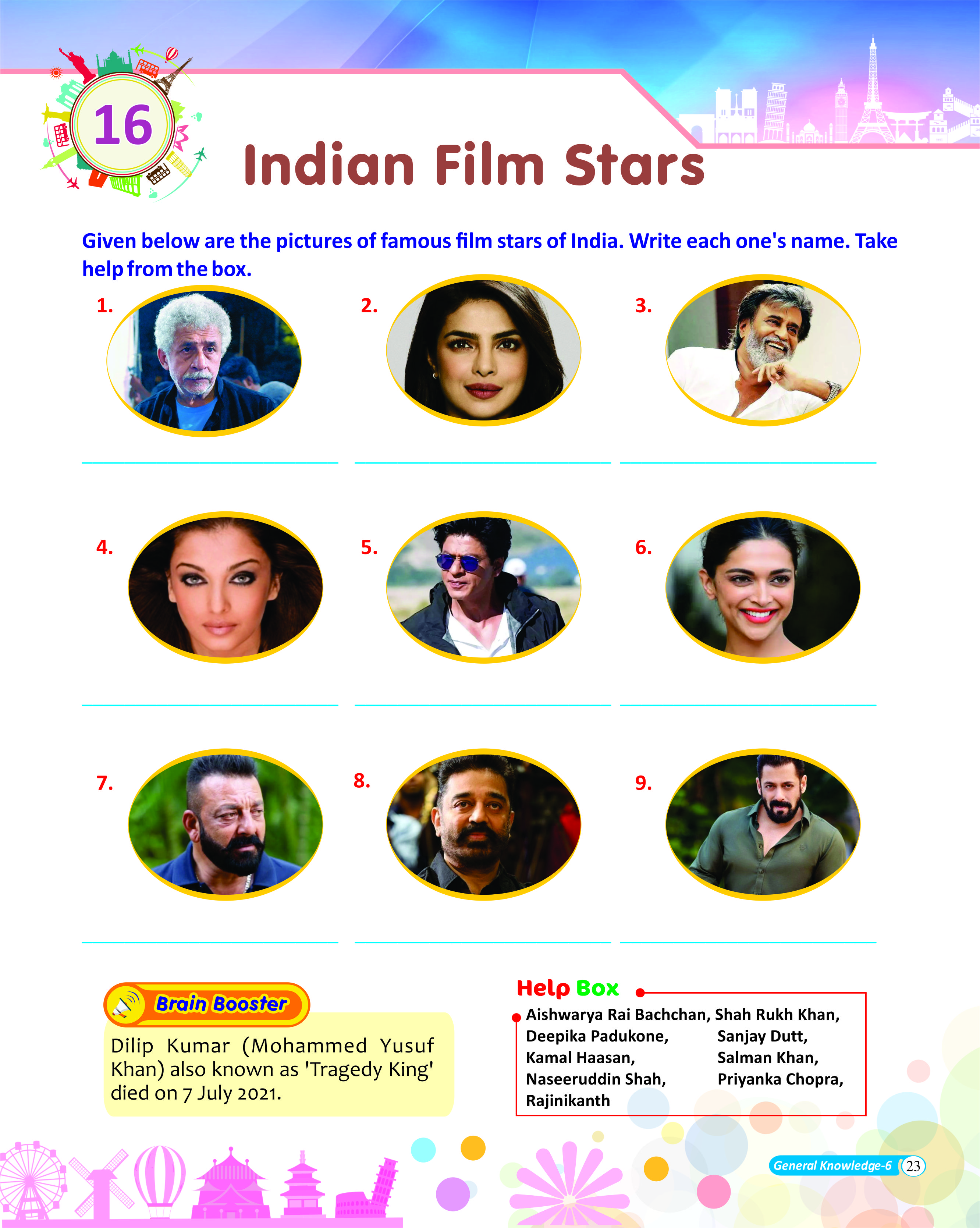 16

Indian Film Stars

Given below are the pictures of famous film stars of India. Write each one's name. Take help from the box.

1.

2.

3.

4.

5.

6.

7.

8.

9.

Brain Booster

Dilip Kumar (Mohammed Yusuf Khan) also known as 'Tragedy King' died on 7 July 2021.

Help Box

Aishwarya Rai Bachchan, Shah Rukh Khan, Deepika Padukone, Sanjay Dutt, Kamal Haasan, Salman Khan, Naseeruddin Shah, Priyanka Chopra, Rajinikanth

General Knowledge-6 23